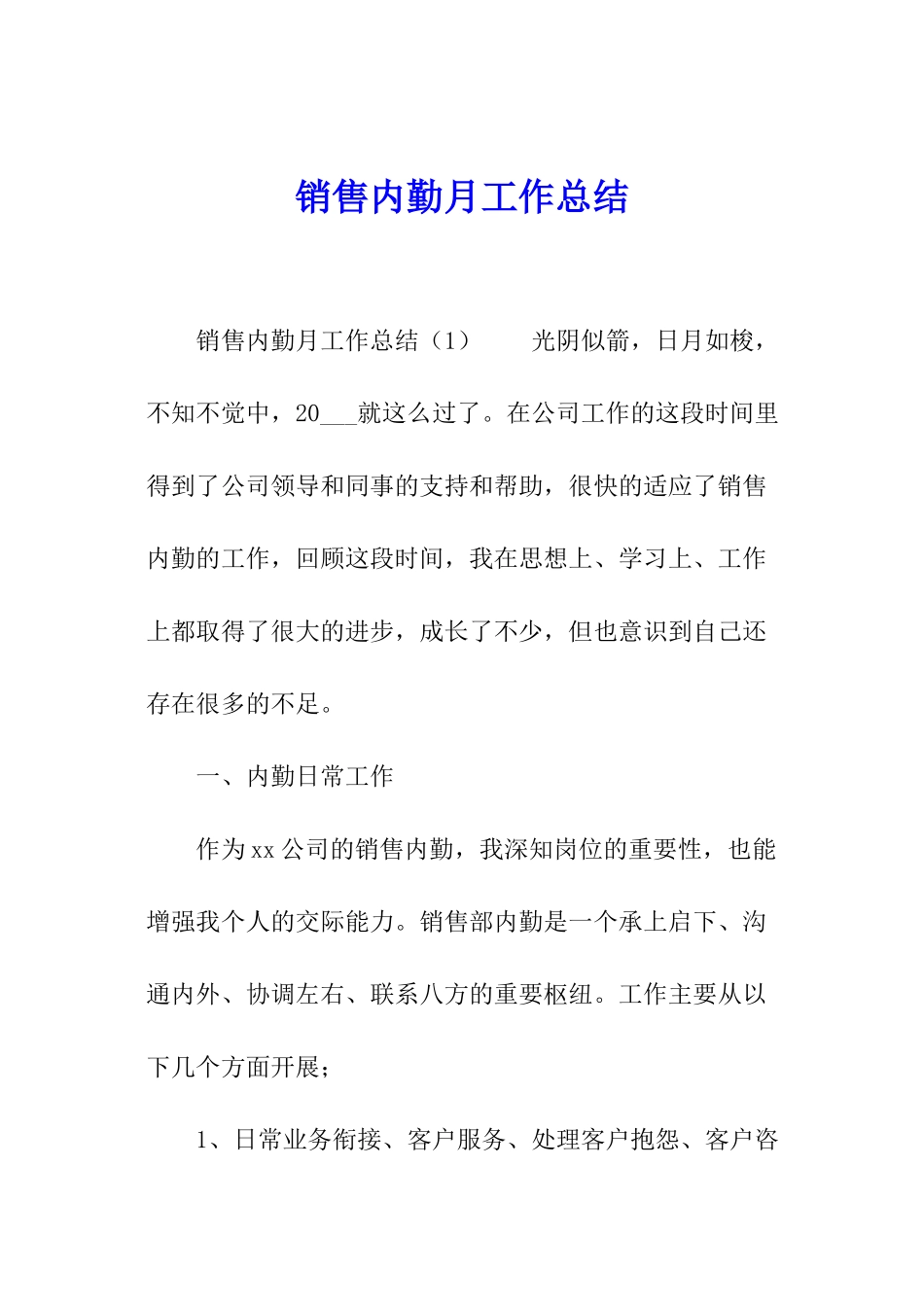 销售内勤月工作总结

销售内勤月工作总结（1）　　光阴似箭，日月如梭，不知不觉中，20___就这么过了。在公司工作的这段时间里得到了公司领导和同事的支持和帮助，很快的适应了销售内勤的工作，回顾这段时间，我在思想上、学习上、工作上都取得了很大的进步，成长了不少，但也意识到自己还存在很多的不足。

一、内勤日常工作

作为xx公司的销售内勤，我深知岗位的重要性，也能增强我个人的交际能力。销售部内勤是一个承上启下、沟通内外、协调左右、联系八方的重要枢纽。工作主要从以下几个方面开展；

1、日常业务衔接、客户服务、处理客户抱怨、客户咨